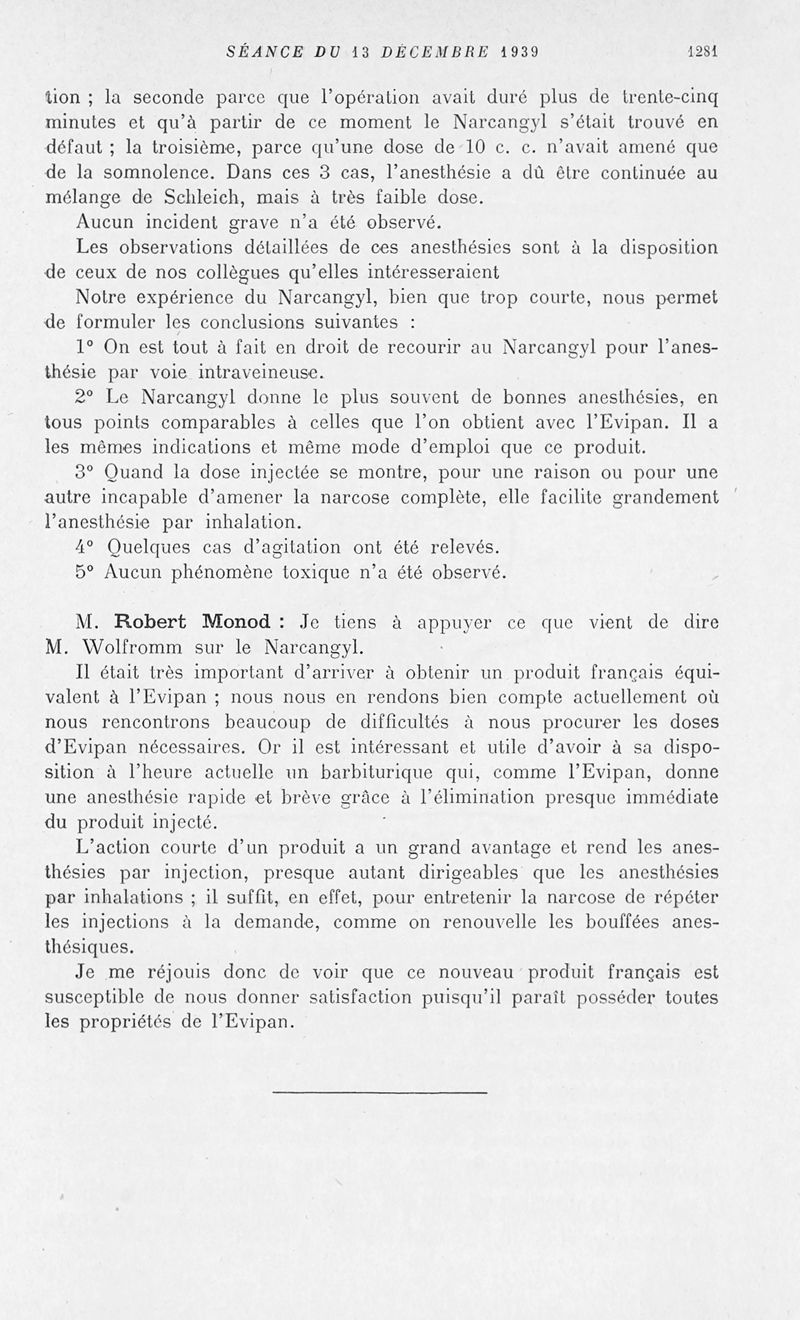 SÉANCE DU 13 DÉCEMBRE 1939 1281

tion ; la seconde parce que l'opération avait duré plus de trente-cinq minutes et qu'à partir de ce moment le Narcangyl s'était trouvé en défaut ; la troisième, parce qu'une dose de 10 c. c. n'avait amené que de la somnolence. Dans ces 3 cas, l'anesthésie a dû être continuée au mélange de Schleich, mais à très faible dose.

Aucun incident grave n'a été observé.

Les observations détaillées de ces anesthésies sont à la disposition de ceux de nos collègues qu'elles intéresseraient

Notre expérience du Narcangyl, bien que trop courte, nous permet de formuler les conclusions suivantes :

1° On est tout à fait en droit de recourir au Narcangyl pour l'anesthésie par voie intraveineuse.

2° Le Narcangyl donne le plus souvent de bonnes anesthésies, en tous points comparables à celles que l'on obtient avec l'Evipan. Il a les mêmes indications et même mode d'emploi que ce produit.

3° Quand la dose injectée se montre, pour une raison ou pour une autre incapable d'amener la narcose complète, elle facilite grandement l'anesthésie par inhalation.

4° Quelques cas d'agitation ont été relevés.

5° Aucun phénomène toxique n'a été observé.

M. Robert Monod : Je tiens à appuyer ce que vient de dire M. Wolfromm sur le Narcangyl.

Il était très important d'arriver à obtenir un produit français équivalent à l'Evipan ; nous nous en rendons bien compte actuellement où nous rencontrons beaucoup de difficultés à nous procurer les doses d'Evipan nécessaires. Or il est intéressant et utile d'avoir à sa disposition à l'heure actuelle un barbiturique qui, comme l'Evipan, donne une anesthésie rapide et brève grâce à l'élimination presque immédiate du produit injecté.

L'action courte d'un produit a un grand avantage et rend les anesthésies par injection, presque autant dirigeables que les anesthésies par inhalations ; il suffit, en effet, pour entretenir la narcose de répéter les injections à la demande, comme on renouvelle les bouffées anesthésiques.

Je me réjouis donc de voir que ce nouveau produit français est susceptible de nous donner satisfaction puisqu'il paraît posséder toutes les propriétés de l'Evipan.